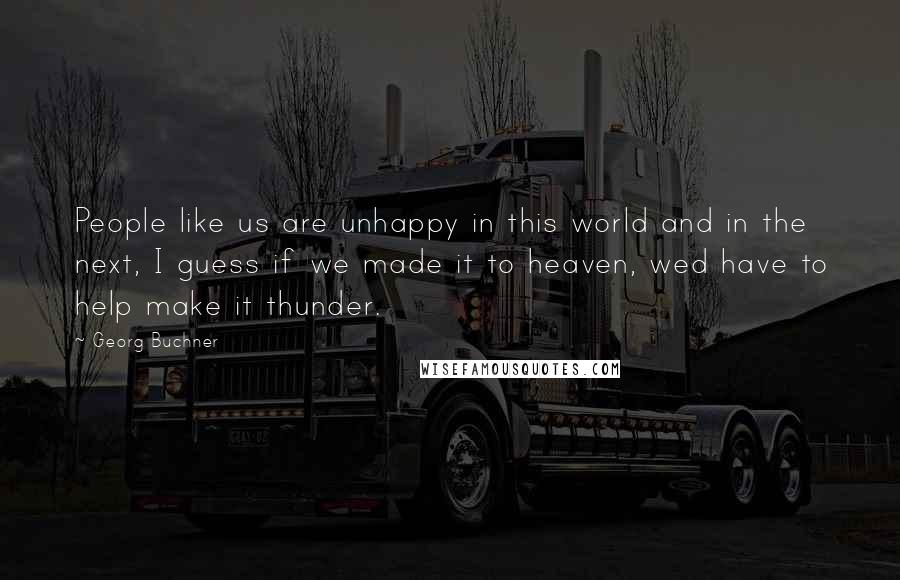 People like us are unhappy in this world and in the next, I guess if we made it to heaven, wed have to help make it thunder.

~ Georg Buchner

WISEFAMOUSQUOTES.COM